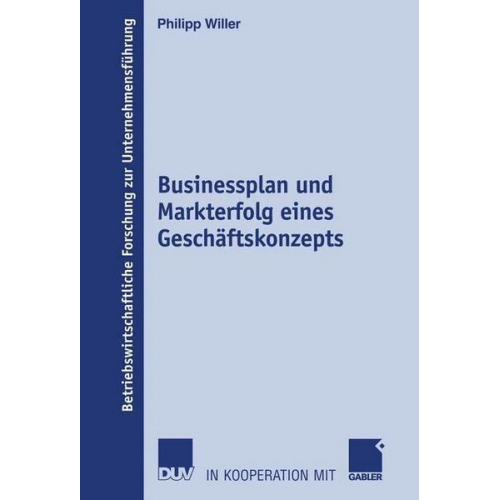 Betriebswirtschaftliche Forschung zur Unternehmensführung

Philipp Willer

Businessplan und Markterfolg eines Geschäftskonzepts

DUV IN KOOPERATION MIT GABLER